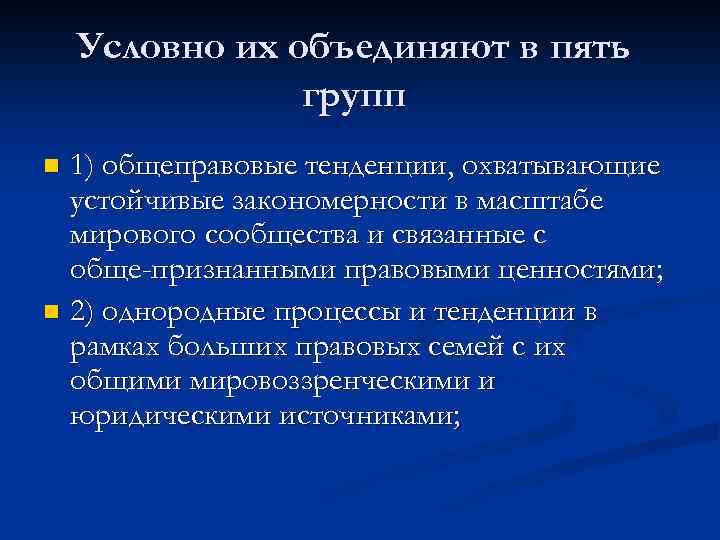 Условно их объединяют в пять групп

1) общеправовые тенденции, охватывающие устойчивые закономерности в масштабе мирового сообщества и связанные с обще-признанными правовыми ценностями;

2) однородные процессы и тенденции в рамках больших правовых семей с их общими мировоззренческими и юридическими источниками;